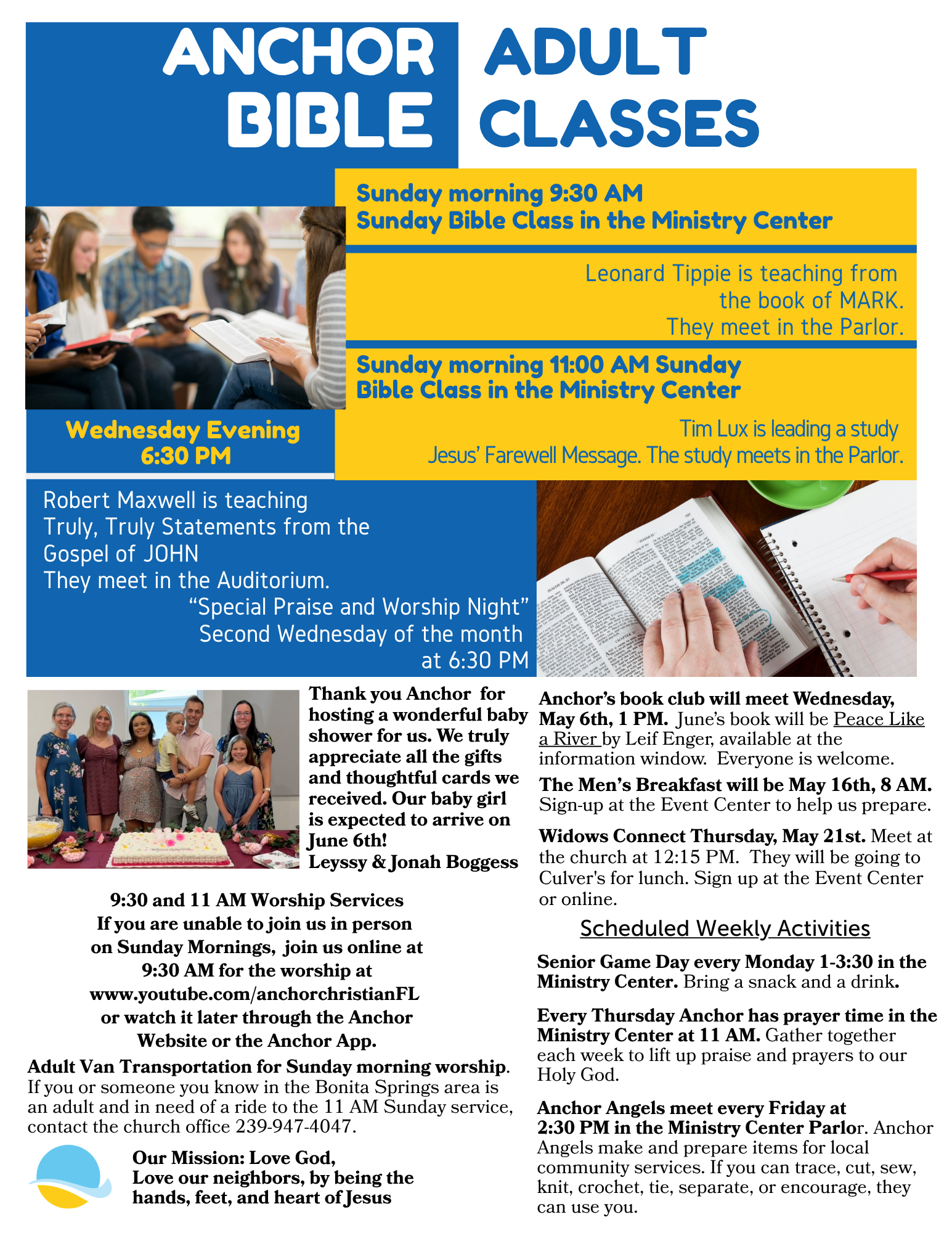 ANCHOR BIBLE ADULT CLASSES

Sunday morning 9:30 AM
Sunday Bible Class in the Ministry Center

Leonard Tippie is teaching from the book of MARK. They meet in the Parlor.

Sunday morning 11:00 AM Sunday Bible Class in the Ministry Center

Tim Lux is leading a study Jesus' Farewell Message. The study meets in the Parlor.

Wednesday Evening 6:30 PM

Robert Maxwell is teaching Truly, Truly Statements from the Gospel of JOHN
They meet in the Auditorium.
"Special Praise and Worship Night" Second Wednesday of the month at 6:30 PM

Thank you Anchor for hosting a wonderful baby shower for us. We truly appreciate all the gifts and thoughtful cards we received. Our baby girl is expected to arrive on June 6th!
Leyssy & Jonah Boggess

9:30 and 11 AM Worship Services
If you are unable to join us in person on Sunday Mornings, join us online at 9:30 AM for the worship at www.youtube.com/anchorchristianFL or watch it later through the Anchor Website or the Anchor App.

Adult Van Transportation for Sunday morning worship. If you or someone you know in the Bonita Springs area is an adult and in need of a ride to the 11 AM Sunday service, contact the church office 239-947-4047.

Our Mission: Love God, Love our neighbors, by being the hands, feet, and heart of Jesus

Anchor's book club will meet Wednesday, May 6th, 1 PM. June's book will be Peace Like a River by Leif Enger, available at the information window. Everyone is welcome.

The Men's Breakfast will be May 16th, 8 AM. Sign-up at the Event Center to help us prepare.

Widows Connect Thursday, May 21st. Meet at the church at 12:15 PM. They will be going to Culver's for lunch. Sign up at the Event Center or online.

Scheduled Weekly Activities

Senior Game Day every Monday 1-3:30 in the Ministry Center. Bring a snack and a drink.

Every Thursday Anchor has prayer time in the Ministry Center at 11 AM. Gather together each week to lift up praise and prayers to our Holy God.

Anchor Angels meet every Friday at 2:30 PM in the Ministry Center Parlor. Anchor Angels make and prepare items for local community services. If you can trace, cut, sew, knit, crochet, tie, separate, or encourage, they can use you.